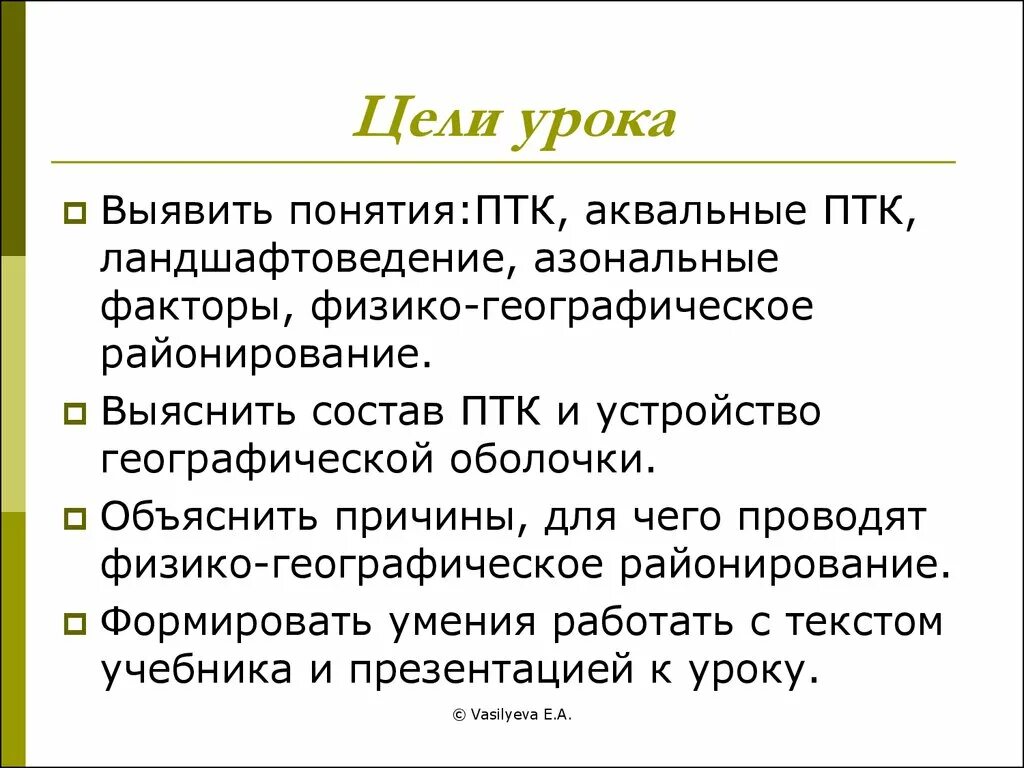 Цели урока

Выявить понятия:ПТК, аквальные ПТК, ландшафтоведение, азональные факторы, физико-географическое районирование.

Выяснить состав ПТК и устройство географической оболочки.

Объяснить причины, для чего проводят физико-географическое районирование.

Формировать умения работать с текстом учебника и презентацией к уроку.

© Vasilyeva E.A.